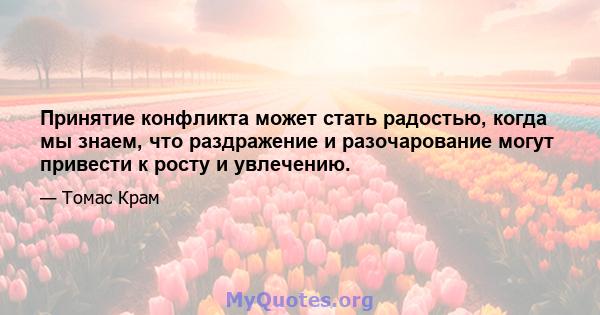 Принятие конфликта может стать радостью, когда мы знаем, что раздражение и разочарование могут привести к росту и увлечению.

— Томас Крам

MyQuotes.org